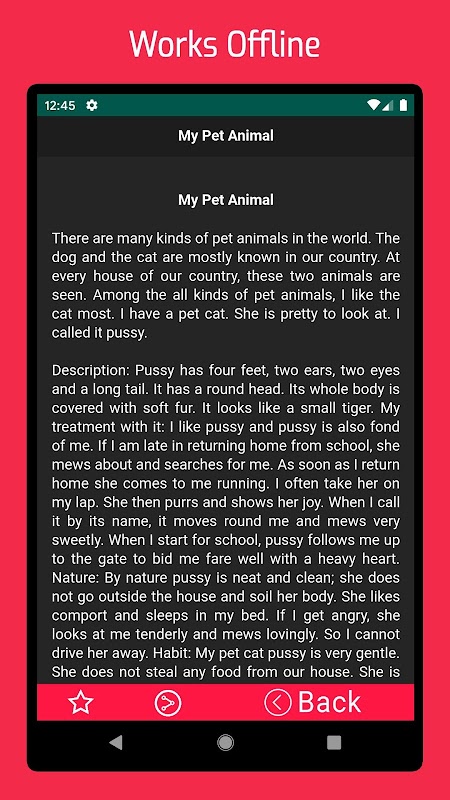 Works Offline

12:45

My Pet Animal

My Pet Animal

There are many kinds of pet animals in the world. The dog and the cat are mostly known in our country. At every house of our country, these two animals are seen. Among the all kinds of pet animals, I like the cat most. I have a pet cat. She is pretty to look at. I called it pussy.

Description: Pussy has four feet, two ears, two eyes and a long tail. It has a round head. Its whole body is covered with soft fur. It looks like a small tiger. My treatment with it: I like pussy and pussy is also fond of me. If I am late in returning home from school, she mews about and searches for me. As soon as I return home she comes to me running. I often take her on my lap. She then purrs and shows her joy. When I call it by its name, it moves round me and mews very sweetly. When I start for school, pussy follows me up to the gate to bid me fare well with a heavy heart. Nature: By nature pussy is neat and clean; she does not go outside the house and soil her body. She likes comport and sleeps in my bed. If I get angry, she looks at me tenderly and mews lovingly. So I cannot drive her away. Habit: My pet cat pussy is very gentle. She does not steal any food from our house. She is

Back